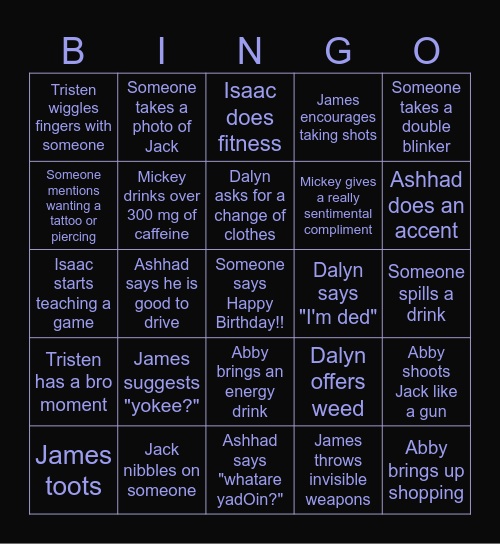 | B | I | N | G | O |
|---|---|---|---|---|
| Tristen wiggles fingers with someone | Someone takes a photo of Jack | Isaac does fitness | James encourages taking shots | Someone takes a double blinker |
| Someone mentions wanting a tattoo or piercing | Mickey drinks over 300 mg of caffeine | Dalyn asks for a change of clothes | Mickey gives a really sentimental compliment | Ashhad does an accent |
| Isaac starts teaching a game | Ashhad says he is good to drive | Someone says Happy Birthday!! | Dalyn says "I'm ded" | Someone spills a drink |
| Tristen has a bro moment | James suggests "yokee?" | Abby brings an energy drink | Dalyn offers weed | Abby shoots Jack like a gun |
| James toots | Jack nibbles on someone | Ashhad says "whatare yadOin?" | James throws invisible weapons | Abby brings up shopping |